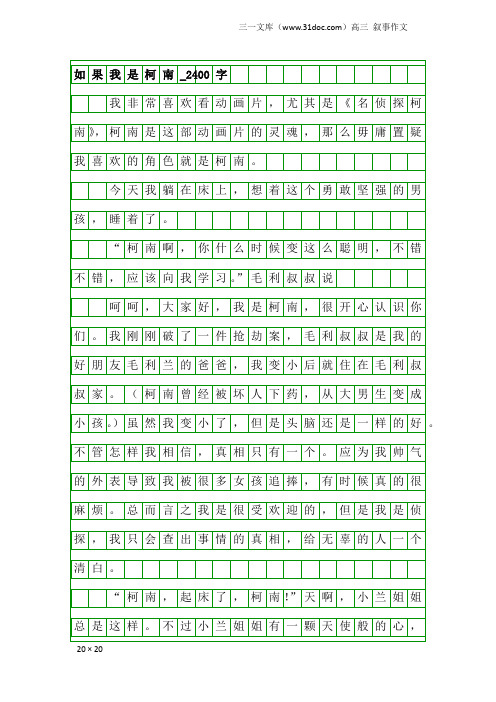 三一文库（www.31doc.com）高三 叙事作文

如果我是柯南_2400字

我非常喜欢看动画片，尤其是《名侦探柯南》，柯南是这部动画片的灵魂，那么毋庸置疑我喜欢的角色就是柯南。

今天我躺在床上，想着这个勇敢坚强的男孩，睡着了。

“柯南啊，你什么时候变这么聪明，不错不错，应该向我学习。”毛利叔叔说

呵呵，大家好，我是柯南，很开心认识你们。我刚刚破了一件抢劫案，毛利叔叔是我的好朋友毛利兰的爸爸，我变小后就住在毛利叔叔家。（柯南曾经被坏人下药，从大男生变成小孩。）虽然我变小了，但是头脑还是一样的好。不管怎样我相信，真相只有一个。应为我帅气的外表导致我被很多女孩追捧，有时候真的很麻烦。总而言之我是很受欢迎的，但是我是侦探，我只会查出事情的真相，给无辜的人一个清白。

“柯南，起床了，柯南!”天啊，小兰姐姐总是这样。不过小兰姐姐有一颗天使般的心，

20×20